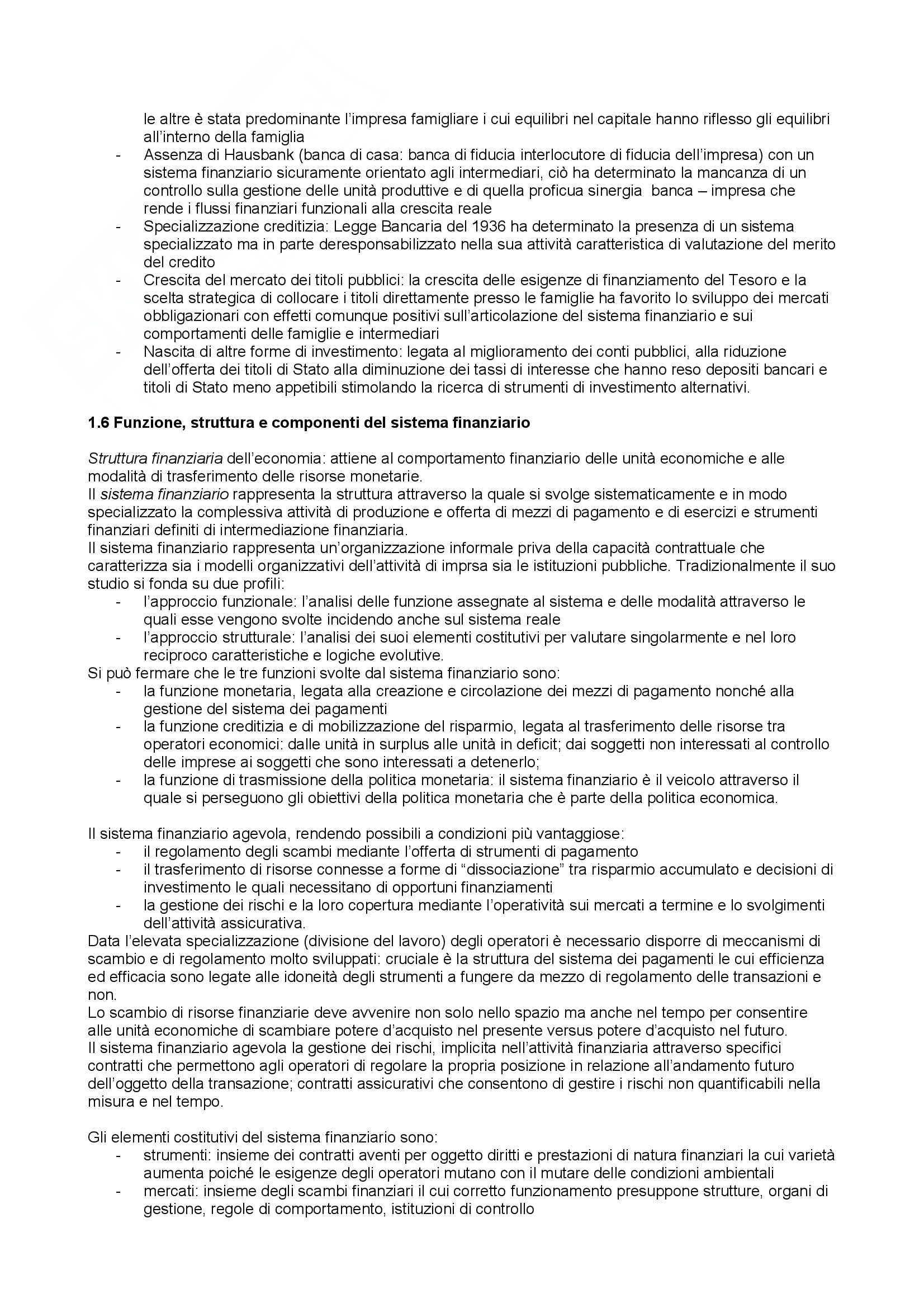 le altre è stata predominante l'impresa famigliare i cui equilibri nel capitale hanno riflesso gli equilibri all'interno della famiglia
- Assenza di Hausbank (banca di casa: banca di fiducia interlocutore di fiducia dell'impresa) con un sistema finanziario sicuramente orientato agli intermediari, ciò ha determinato la mancanza di un controllo sulla gestione delle unità produttive e di quella proficua sinergia banca – impresa che rende i flussi finanziari funzionali alla crescita reale
- Specializzazione creditizia: Legge Bancaria del 1936 ha determinato la presenza di un sistema specializzato ma in parte deresponsabilizzato nella sua attività caratteristica di valutazione del merito del credito
- Crescita del mercato dei titoli pubblici: la crescita delle esigenze di finanziamento del Tesoro e la scelta strategica di collocare i titoli direttamente presso le famiglie ha favorito lo sviluppo dei mercati obbligazionari con effetti comunque positivi sull'articolazione del sistema finanziario e sui comportamenti delle famiglie e intermediari
- Nascita di altre forme di investimento: legata al miglioramento dei conti pubblici, alla riduzione dell'offerta dei titoli di Stato alla diminuzione dei tassi di interesse che hanno reso depositi bancari e titoli di Stato meno appetibili stimolando la ricerca di strumenti di investimento alternativi.

1.6 Funzione, struttura e componenti del sistema finanziario

Struttura finanziaria dell'economia: attiene al comportamento finanziario delle unità economiche e alle modalità di trasferimento delle risorse monetarie.
Il sistema finanziario rappresenta la struttura attraverso la quale si svolge sistematicamente e in modo specializzato la complessiva attività di produzione e offerta di mezzi di pagamento e di esercizi e strumenti finanziari definiti di intermediazione finanziaria.
Il sistema finanziario rappresenta un'organizzazione informale priva della capacità contrattuale che caratterizza sia i modelli organizzativi dell'attività di imprsa sia le istituzioni pubbliche. Tradizionalmente il suo studio si fonda su due profili:
- l'approccio funzionale: l'analisi delle funzione assegnate al sistema e delle modalità attraverso le quali esse vengono svolte incidendo anche sul sistema reale
- l'approccio strutturale: l'analisi dei suoi elementi costitutivi per valutare singolarmente e nel loro reciproco caratteristiche e logiche evolutive.
Si può fermare che le tre funzioni svolte dal sistema finanziario sono:
- la funzione monetaria, legata alla creazione e circolazione dei mezzi di pagamento nonché alla gestione del sistema dei pagamenti
- la funzione creditizia e di mobilizzazione del risparmio, legata al trasferimento delle risorse tra operatori economici: dalle unità in surplus alle unità in deficit; dai soggetti non interessati al controllo delle imprese ai soggetti che sono interessati a detenerlo;
- la funzione di trasmissione della politica monetaria: il sistema finanziario è il veicolo attraverso il quale si perseguono gli obiettivi della politica monetaria che è parte della politica economica.

Il sistema finanziario agevola, rendendo possibili a condizioni più vantaggiose:
- il regolamento degli scambi mediante l'offerta di strumenti di pagamento
- il trasferimento di risorse connesse a forme di "dissociazione" tra risparmio accumulato e decisioni di investimento le quali necessitano di opportuni finanziamenti
- la gestione dei rischi e la loro copertura mediante l'operatività sui mercati a termine e lo svolgimenti dell'attività assicurativa.
Data l'elevata specializzazione (divisione del lavoro) degli operatori è necessario disporre di meccanismi di scambio e di regolamento molto sviluppati: cruciale è la struttura del sistema dei pagamenti le cui efficienza ed efficacia sono legate alle idoneità degli strumenti a fungere da mezzo di regolamento delle transazioni e non.
Lo scambio di risorse finanziarie deve avvenire non solo nello spazio ma anche nel tempo per consentire alle unità economiche di scambiare potere d'acquisto nel presente versus potere d'acquisto nel futuro.
Il sistema finanziario agevola la gestione dei rischi, implicita nell'attività finanziaria attraverso specifici contratti che permettono agli operatori di regolare la propria posizione in relazione all'andamento futuro dell'oggetto della transazione; contratti assicurativi che consentono di gestire i rischi non quantificabili nella misura e nel tempo.

Gli elementi costitutivi del sistema finanziario sono:
- strumenti: insieme dei contratti aventi per oggetto diritti e prestazioni di natura finanziari la cui varietà aumenta poiché le esigenze degli operatori mutano con il mutare delle condizioni ambientali
- mercati: insieme degli scambi finanziari il cui corretto funzionamento presuppone strutture, organi di gestione, regole di comportamento, istituzioni di controllo